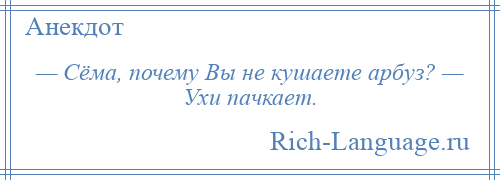 Анекдот

— Сёма, почему Вы не кушаете арбуз? — Ухи пачкает.

Rich-Language.ru